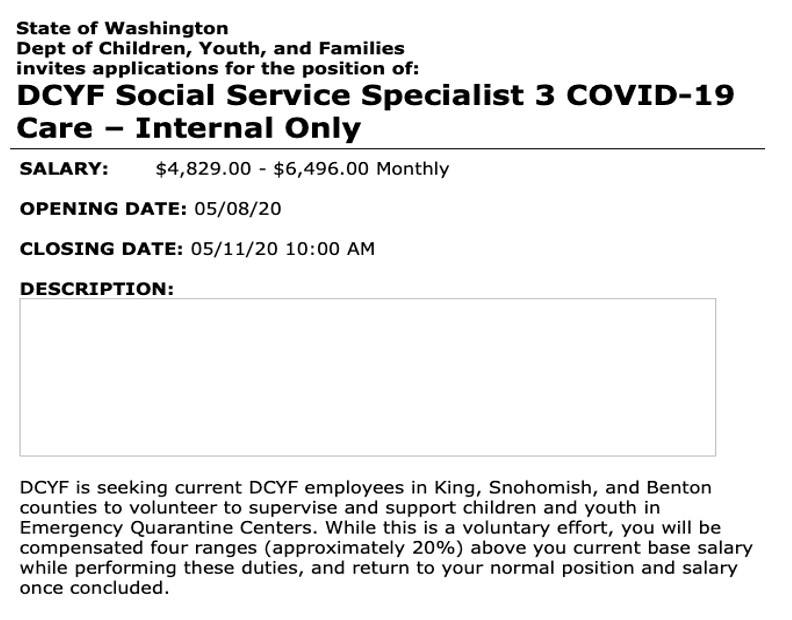 State of Washington
Dept of Children, Youth, and Families
invites applications for the position of:

DCYF Social Service Specialist 3 COVID-19 Care – Internal Only

SALARY: $4,829.00 - $6,496.00 Monthly

OPENING DATE: 05/08/20

CLOSING DATE: 05/11/20 10:00 AM

DESCRIPTION:

DCYF is seeking current DCYF employees in King, Snohomish, and Benton counties to volunteer to supervise and support children and youth in Emergency Quarantine Centers. While this is a voluntary effort, you will be compensated four ranges (approximately 20%) above you current base salary while performing these duties, and return to your normal position and salary once concluded.